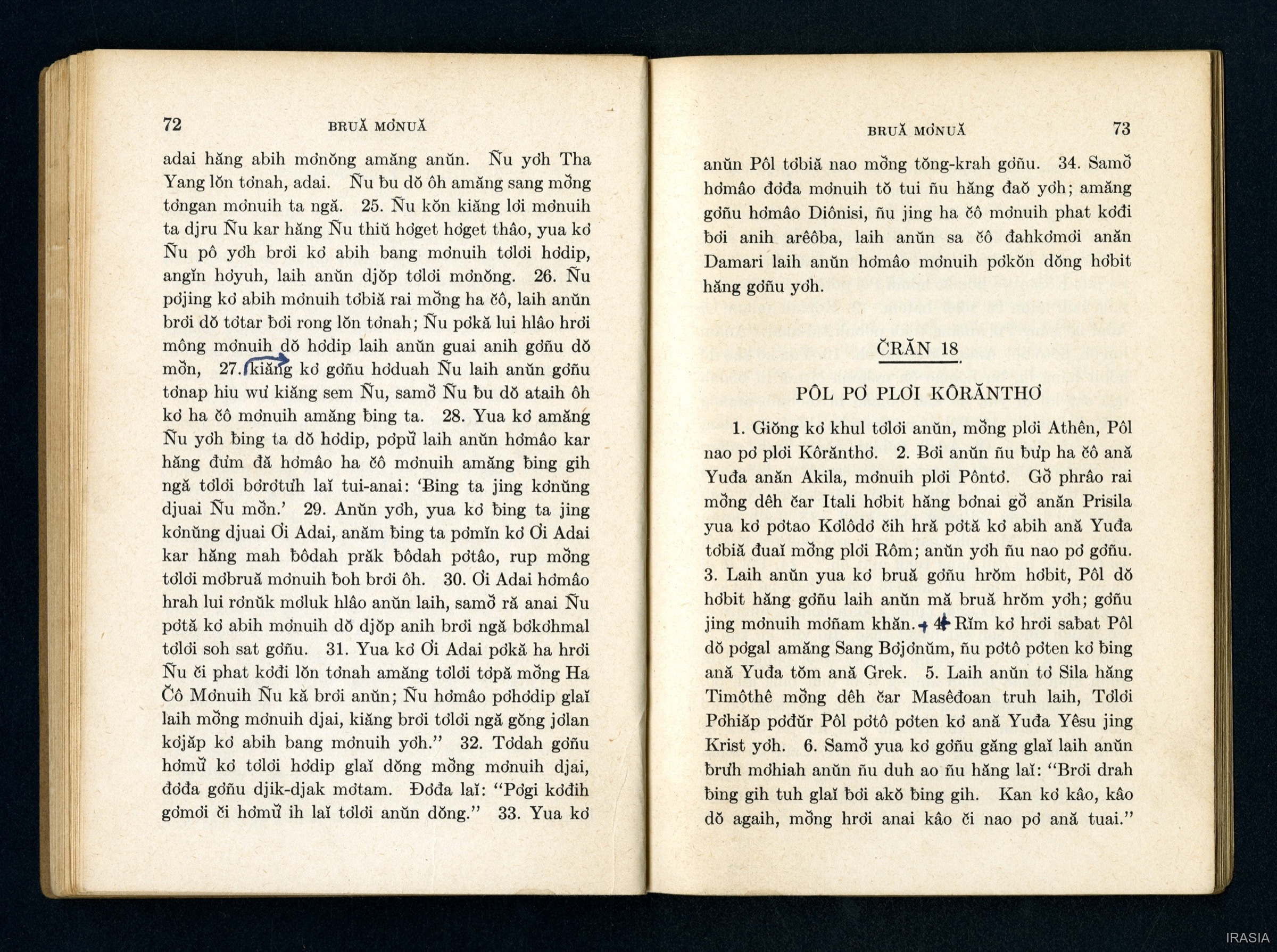 72 BRUĂ MƠNUĂ

adai hăng abih mơnŏng amăng anŭn. Ñu yơh Tha Yang lŏn tơnah, adai. Ñu ƀu dŏ ôh amăng sang mŏng tơngan mơnuih ta ngă. 25. Ñu kŏn kiăng lơi mơnuih ta djru Ñu kar hăng Ñu thiŭ hơget hơget thâo, yua kơ Ñu pô yơh brơi kơ abih bang mơnuih tơlơi hơdip, angĭn hơyuh, laih anŭn djŏp tơlơi mơnŏng. 26. Ñu pơjing kơ abih mơnuih tơbiă rai mŏng ha čô, laih anŭn brơi dŏ tơtar ƀơi rong lŏn tơnah; Ñu pơkă lui hlâo hrơi mông mơnuih dŏ hơdip laih anŭn guai anih gơñu dŏ mŏn, 27. kiăng kơ gơñu hơduah Ñu laih anŭn gơñu tơnap hiu wư kiăng sem Ñu, samŏ Ñu ƀu dŏ ataih ôh kơ ha čô mơnuih amăng ƀing ta. 28. Yua kơ amăng Ñu yơh ƀing ta dŏ hơdip, pơpŭ laih anŭn hơmâo kar hăng đưm đă hơmâo ha čô mơnuih amăng ƀing gih ngă tơlơi bơrơtưh laĭ tui-anai: 'Ƀing ta jing kơnŭng djuai Ñu mŏn.' 29. Anŭn yơh, yua kơ ƀing ta jing kơnŭng djuai Ơi Adai, anăm ƀing ta pơmĭn kơ Ơi Adai kar hăng mah ƀôdah prăk ƀôdah pơtâo, rup mŏng tơlơi mơbruă mơnuih ƀoh brơi ôh. 30. Ơi Adai hơmâo hrah lui rơnŭk mơluk hlâo anŭn laih, samŏ ră anai Ñu pơtă kơ abih mơnuih dŏ djŏp anih brơi ngă bơkơhmal tơlơi soh sat gơñu. 31. Yua kơ Ơi Adai pơkă ha hrơi Ñu či phat kơđi lŏn tơnah amăng tơlơi tơpă mŏng Ha Čô Mơnuih Ñu kă brơi anŭn; Ñu hơmâo pơhơdip glaĭ laih mŏng mơnuih djai, kiăng brơi tơlơi ngă gŏng jơlan kơjăp kơ abih bang mơnuih yơh." 32. Tơdah gơñu hơmŭ kơ tơlơi hơdip glaĭ dŏng mŏng mơnuih djai, đơđa gơñu djik-djak mơtam. Đơđa laĭ: "Pơgi kơđih gơmơi či hơmŭ ih laĭ tơlơi anŭn dŏng." 33. Yua kơ

BRUĂ MƠNUĂ 73

anŭn Pôl tơbiă nao mŏng tŏng-krah gơñu. 34. Samŏ hơmâo đơđa mơnuih tŏ tui ñu hăng đaŏ yơh; amăng gơñu hơmâo Diônisi, ñu jing ha čô mơnuih phat kơđi ƀơi anih arêôba, laih anŭn sa čô đahkơmơi anăn Damari laih anŭn hơmâo mơnuih pơkŏn dŏng hơbit hăng gơñu yơh.

ČRĂN 18

PÔL PƠ PLƠI KÔRĂNTHƠ

1. Giŏng kơ khul tơlơi anŭn, mŏng plơi Athên, Pôl nao pơ plơi Kôrănthơ. 2. Ƀơi anŭn ñu ƀưp ha čô ană Yuđa anăn Akila, mơnuih plơi Pôntơ. Gŏ phrâo rai mŏng dêh čar Itali hơbit hăng bơnai gŏ anăn Prisila yua kơ pơtao Kơlôdơ čih hră pơtă kơ abih ană Yuđa tơbiă đuaĭ mŏng plơi Rôm; anŭn yơh ñu nao pơ gơñu. 3. Laih anŭn yua kơ bruă gơñu hrŏm hơbit, Pôl dŏ hơbit hăng gơñu laih anŭn mă bruă hrŏm yơh; gơñu jing mơnuih mơñam khăn. 4. Rĭm kơ hrơi saƀat Pôl dŏ pơgal amăng Sang Bơjơnŭm, ñu pơtô pơten kơ ƀing ană Yuđa tŏm ană Grek. 5. Laih anŭn tơ Sila hăng Timôthê mŏng dêh čar Masêđoan truh laih, Tơlơi Pơhiăp pơđŭr Pôl pơtô pơten kơ ană Yuđa Yêsu jing Krist yơh. 6. Samŏ yua kơ gơñu găng glaĭ laih anŭn ƀrưh mơhiah anŭn ñu duh ao ñu hăng laĭ: "Brơi drah ƀing gih tuh glaĭ ƀơi akŏ ƀing gih. Kan kơ kâo, kâo dŏ agaih, mŏng hrơi anai kâo či nao pơ ană tuai."

IRASIA